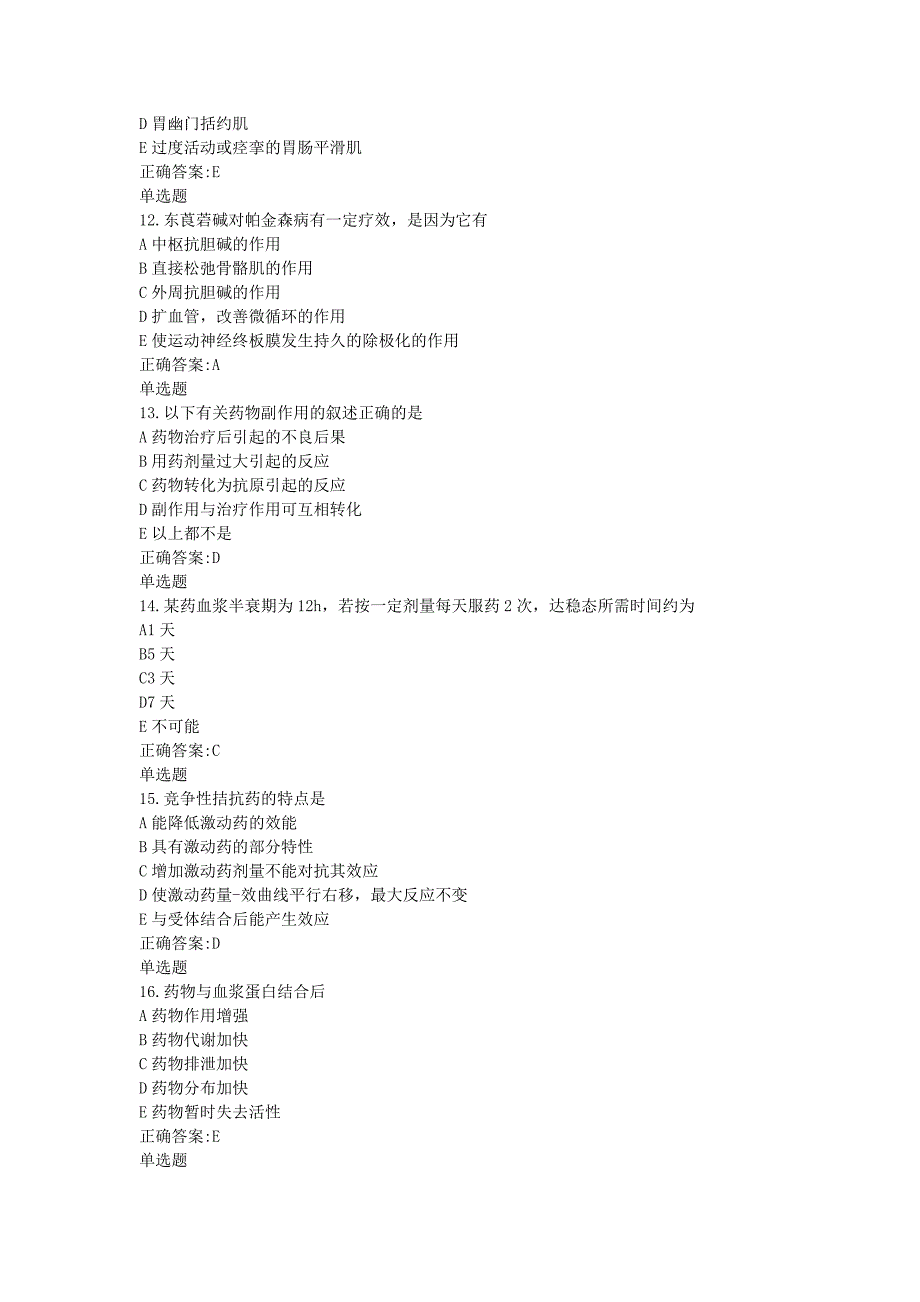 D 胃幽门括约肌
E 过度活动或痉挛的胃肠平滑肌
正确答案:E
单选题
12.东莨菪碱对帕金森病有一定疗效，是因为它有
A 中枢抗胆碱的作用
B 直接松弛骨骼肌的作用
C 外周抗胆碱的作用
D 扩血管，改善微循环的作用
E 使运动神经终板膜发生持久的除极化的作用
正确答案:A
单选题
13.以下有关药物副作用的叙述正确的是
A 药物治疗后引起的不良后果
B 用药剂量过大引起的反应
C 药物转化为抗原引起的反应
D 副作用与治疗作用可互相转化
E 以上都不是
正确答案:D
单选题
14.某药血浆半衰期为 12h，若按一定剂量每天服药 2 次，达稳态所需时间约为
A1 天
B5 天
C3 天
D7 天
E 不可能
正确答案:C
单选题
15.竞争性拮抗药的特点是
A 能降低激动药的效能
B 具有激动药的部分特性
C 增加激动药剂量不能对抗其效应
D 使激动药量-效曲线平行右移，最大反应不变
E 与受体结合后能产生效应
正确答案:D
单选题
16.药物与血浆蛋白结合后
A 药物作用增强
B 药物代谢加快
C 药物排泄加快
D 药物分布加快
E 药物暂时失去活性
正确答案:E
单选题